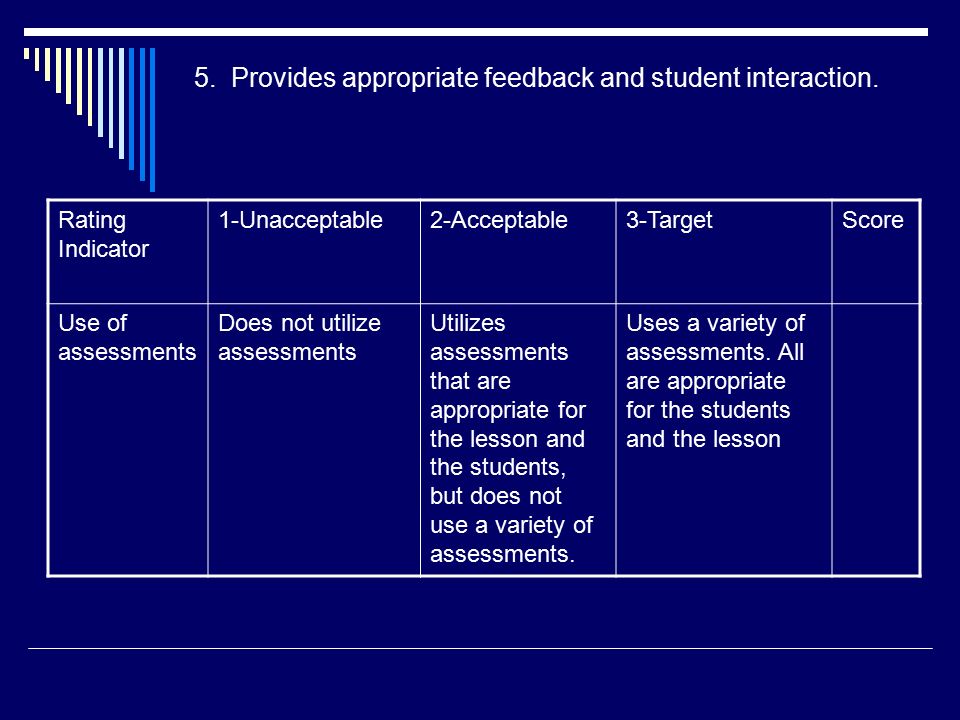 5. Provides appropriate feedback and student interaction.

| Rating Indicator | 1-Unacceptable | 2-Acceptable | 3-Target | Score |
|---|---|---|---|---|
| Use of assessments | Does not utilize assessments | Utilizes assessments that are appropriate for the lesson and the students, but does not use a variety of assessments. | Uses a variety of assessments. All are appropriate for the students and the lesson | |